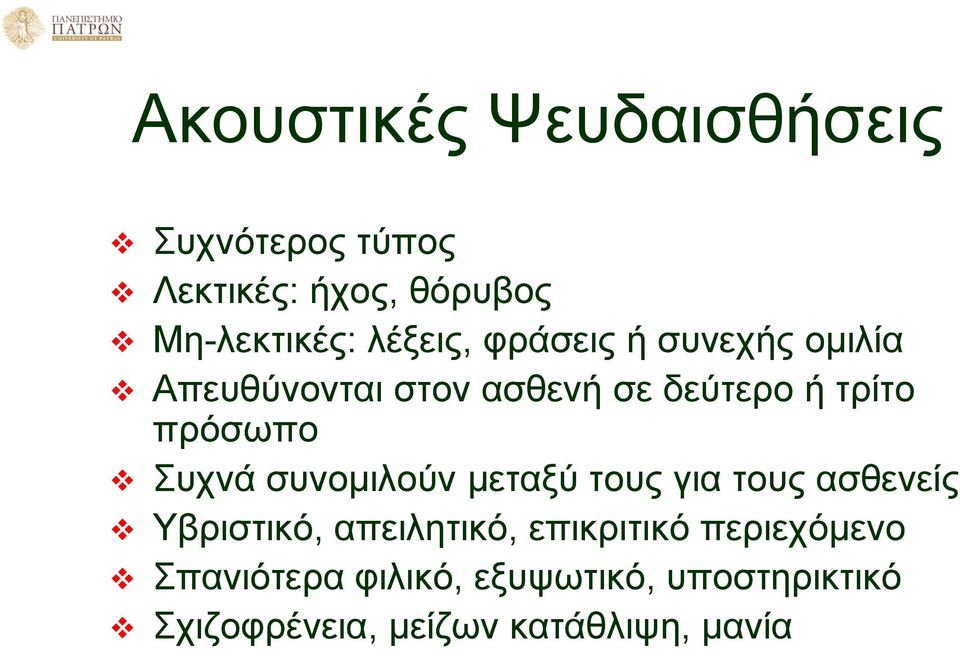 ΠΑΝΕΠΙΣΤΗΜΙΟ ΠΑΤΡΩΝ
UNIVERSITY OF PATRAS

Ακουστικές Ψευδαισθήσεις

❖ Συχνότερος τύπος
❖ Λεκτικές: ήχος, θόρυβος
❖ Μη-λεκτικές: λέξεις, φράσεις ή συνεχής ομιλία
❖ Απευθύνονται στον ασθενή σε δεύτερο ή τρίτο πρόσωπο
❖ Συχνά συνομιλούν μεταξύ τους για τους ασθενείς
❖ Υβριστικό, απειλητικό, επικριτικό περιεχόμενο
❖ Σπανιότερα φιλικό, εξυψωτικό, υποστηρικτικό
❖ Σχιζοφρένεια, μείζων κατάθλιψη, μανία